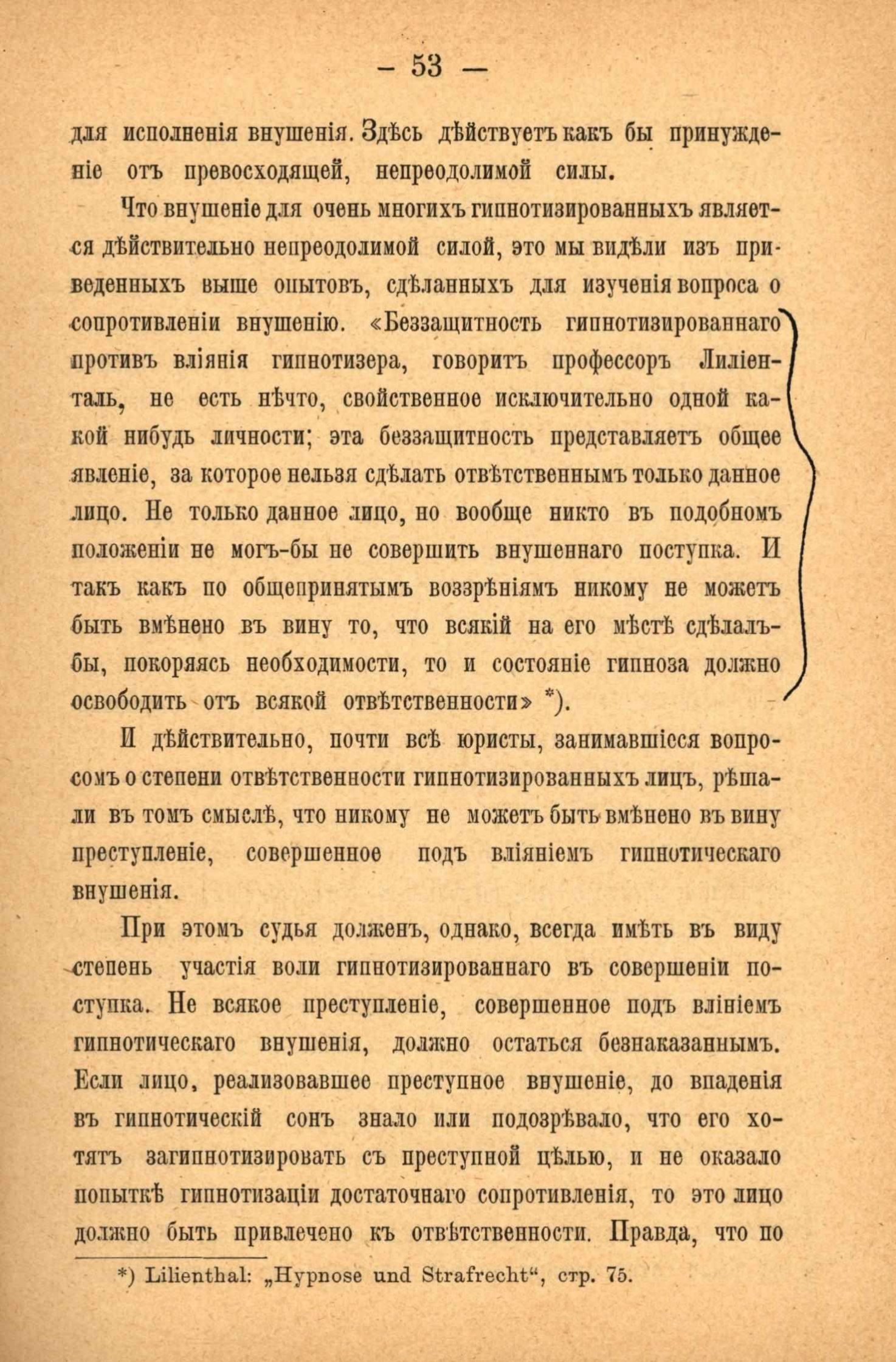 — 53 —

для исполненія внушенія. Здѣсь дѣйствуетъ какъ бы принужденіе отъ превосходящей, непреодолимой силы.

Что внушеніе для очень многихъ гипнотизированныхъ является дѣйствительно непреодолимой силой, это мы видѣли изъ приведенныхъ выше опытовъ, сдѣланныхъ для изученія вопроса о сопротивленіи внушенію. «Беззащитность гипнотизированнаго противъ вліянія гипнотизера, говоритъ профессоръ Лиліенталь, не есть нѣчто, свойственное исключительно одной какой нибудь личности; эта беззащитность представляетъ общее явленіе, за которое нельзя сдѣлать отвѣтственнымъ только данное лицо. Не только данное лицо, но вообще никто въ подобномъ положеніи не могъ-бы не совершить внушеннаго поступка. И такъ какъ по общепринятымъ воззрѣніямъ никому не можетъ быть вмѣнено въ вину то, что всякій на его мѣстѣ сдѣлалъ-бы, покоряясь необходимости, то и состояніе гипноза должно освободить отъ всякой отвѣтственности» *).

И дѣйствительно, почти всѣ юристы, занимавшіеся вопросомъ о степени отвѣтственности гипнотизированныхъ лицъ, рѣшали въ томъ смыслѣ, что никому не можетъ быть вмѣнено въ вину преступленіе, совершенное подъ вліяніемъ гипнотическаго внушенія.

При этомъ судья долженъ, однако, всегда имѣть въ виду степень участія воли гипнотизированнаго въ совершеніи поступка. Не всякое преступленіе, совершенное подъ влініемъ гипнотическаго внушенія, должно остаться безнаказаннымъ. Если лицо, реализовавшее преступное внушеніе, до впаденія въ гипнотическій сонъ знало или подозрѣвало, что его хотятъ загипнотизировать съ преступной цѣлью, и не оказало попыткѣ гипнотизаціи достаточнаго сопротивленія, то это лицо должно быть привлечено къ отвѣтственности. Правда, что по

*) Lilienthal: „Hypnose und Strafrecht“, стр. 75.